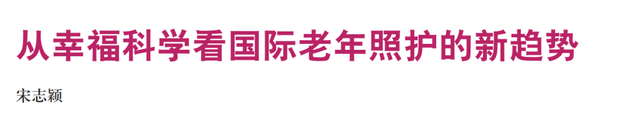 从幸福科学看国际老年照护的新趋势

宋志颖